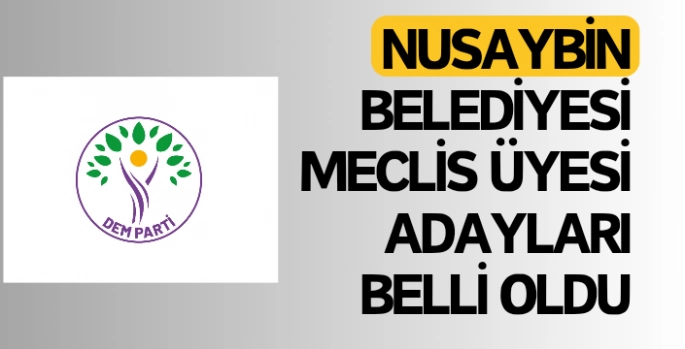 DEM PARTİ

NUSAYBİN BELEDİYESİ MECLİS ÜYESİ ADAYLARI BELLİ OLDU